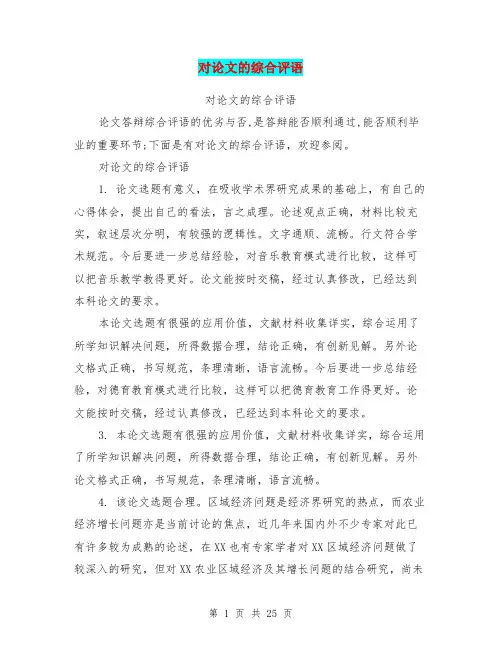 对论文的综合评语

对论文的综合评语

论文答辩综合评语的优劣与否,是答辩能否顺利通过,能否顺利毕业的重要环节;下面是有对论文的综合评语，欢迎参阅。

对论文的综合评语

1. 论文选题有意义，在吸收学术界研究成果的基础上，有自己的心得体会，提出自己的看法，言之成理。论述观点正确，材料比较充实，叙述层次分明，有较强的逻辑性。文字通顺、流畅。行文符合学术规范。今后要进一步总结经验，对音乐教育模式进行比较，这样可以把音乐教学教得更好。论文能按时交稿，经过认真修改，已经达到本科论文的要求。

本论文选题有很强的应用价值，文献材料收集详实，综合运用了所学知识解决问题，所得数据合理，结论正确，有创新见解。另外论文格式正确，书写规范，条理清晰，语言流畅。今后要进一步总结经验，对德育教育模式进行比较，这样可以把德育教育工作得更好。论文能按时交稿，经过认真修改，已经达到本科论文的要求。

3. 本论文选题有很强的应用价值，文献材料收集详实，综合运用了所学知识解决问题，所得数据合理，结论正确，有创新见解。另外论文格式正确，书写规范，条理清晰，语言流畅。

4. 该论文选题合理。区域经济问题是经济界研究的热点，而农业经济增长问题亦是当前讨论的焦点，近几年来国内外不少专家对此已有许多较为成熟的论述，在XX也有专家学者对XX区域经济问题做了较深入的研究，但对XX农业区域经济及其增长问题的结合研究，尚未

第 1 页 共 25 页